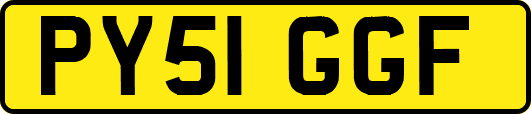 PY51 GGF